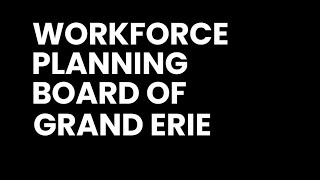 WORKFORCE PLANNING BOARD OF GRAND ERIE